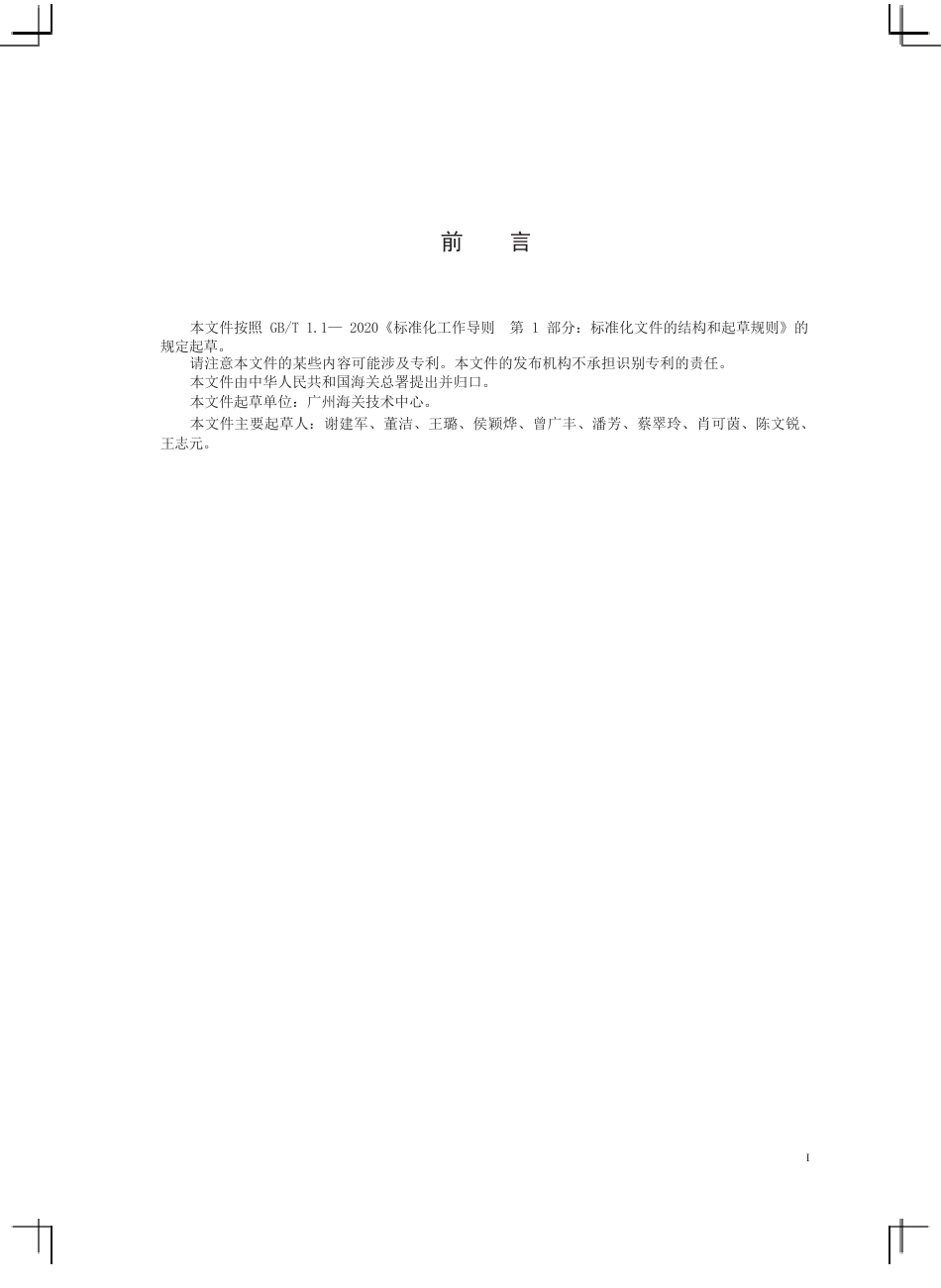 前　言

本文件按照 GB/T 1.1— 2020《标准化工作导则　第 1 部分：标准化文件的结构和起草规则》的规定起草。

请注意本文件的某些内容可能涉及专利。本文件的发布机构不承担识别专利的责任。

本文件由中华人民共和国海关总署提出并归口。

本文件起草单位：广州海关技术中心。

本文件主要起草人：谢建军、董洁、王璐、侯颖烨、曾广丰、潘芳、蔡翠玲、肖可茵、陈文锐、王志元。

I